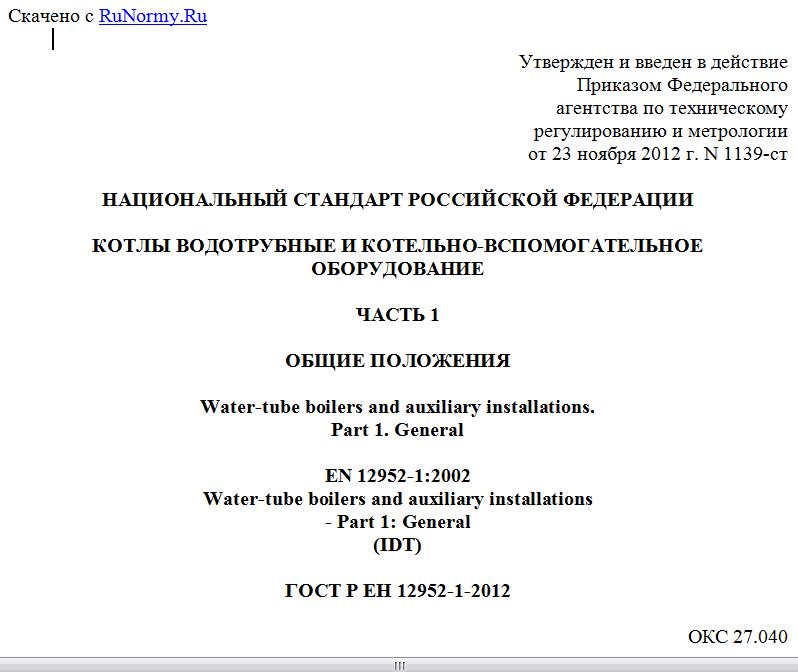 Скачено с RuNormy.Ru

Утвержден и введен в действие
Приказом Федерального
агентства по техническому
регулированию и метрологии
от 23 ноября 2012 г. N 1139-ст

НАЦИОНАЛЬНЫЙ СТАНДАРТ РОССИЙСКОЙ ФЕДЕРАЦИИ

КОТЛЫ ВОДОТРУБНЫЕ И КОТЕЛЬНО-ВСПОМОГАТЕЛЬНОЕ ОБОРУДОВАНИЕ

ЧАСТЬ 1

ОБЩИЕ ПОЛОЖЕНИЯ

Water-tube boilers and auxiliary installations.
Part 1. General

EN 12952-1:2002
Water-tube boilers and auxiliary installations
- Part 1: General
(IDT)

ГОСТ Р ЕН 12952-1-2012

ОКС 27.040